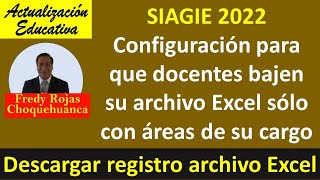 Actualización Educativa

Fredy Rojas Choquehuanca

SIAGIE 2022

Configuración para que docentes bajen su archivo Excel sólo con áreas de su cargo

Descargar registro archivo Excel